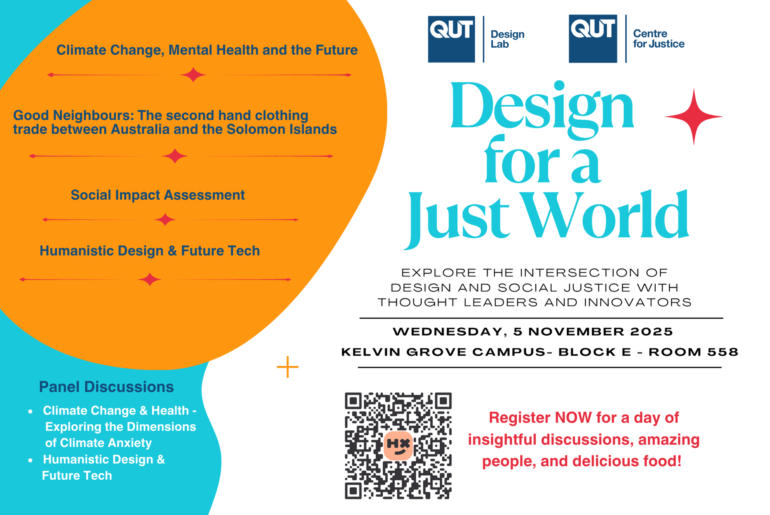 Climate Change, Mental Health and the Future

Good Neighbours: The second hand clothing trade between Australia and the Solomon Islands

Social Impact Assessment

Humanistic Design & Future Tech

Panel Discussions
• Climate Change & Health - Exploring the Dimensions of Climate Anxiety
• Humanistic Design & Future Tech

QUT Design Lab
QUT Centre for Justice

Design for a Just World

EXPLORE THE INTERSECTION OF DESIGN AND SOCIAL JUSTICE WITH THOUGHT LEADERS AND INNOVATORS

WEDNESDAY, 5 NOVEMBER 2025
KELVIN GROVE CAMPUS- BLOCK E - ROOM 558

Register NOW for a day of insightful discussions, amazing people, and delicious food!